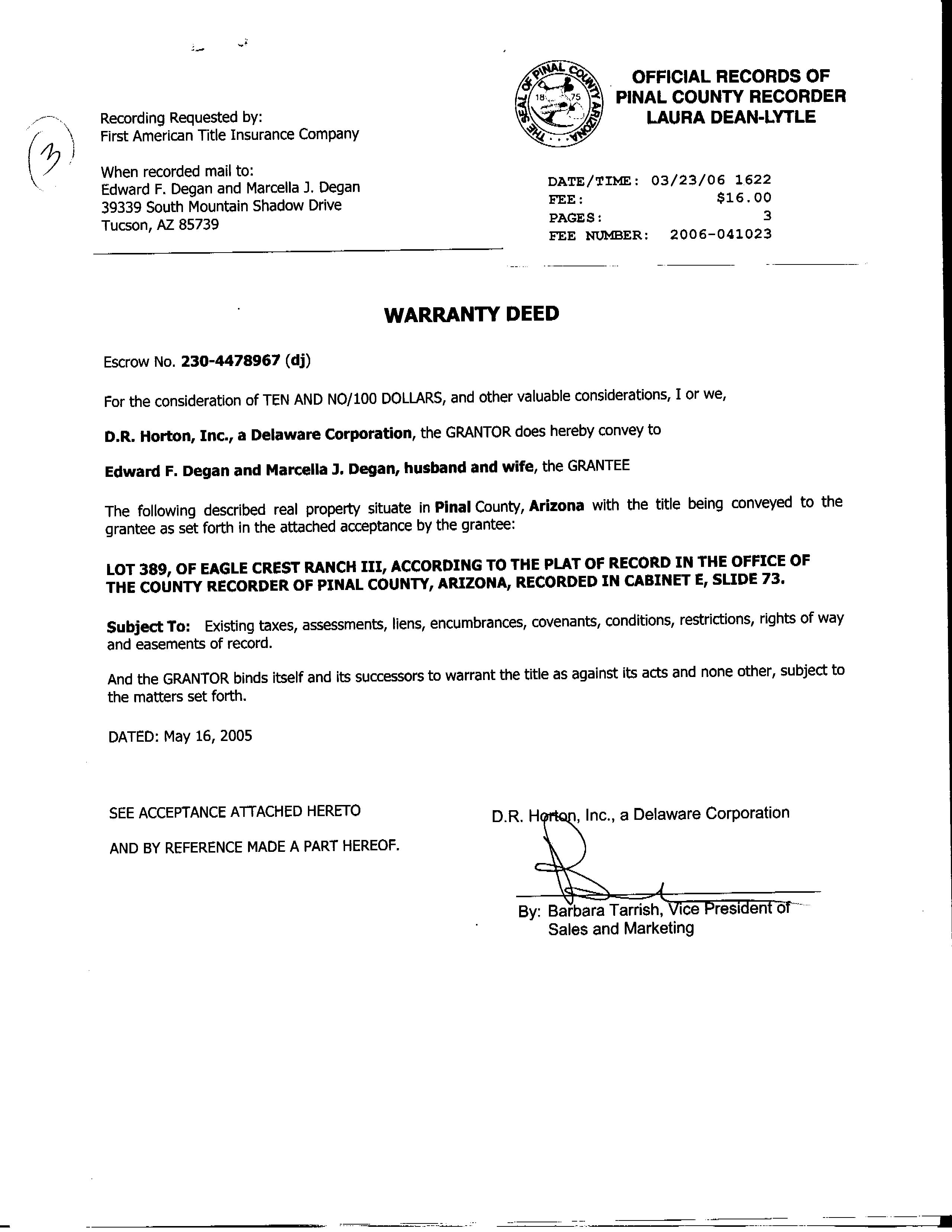 (3)

Recording Requested by:
First American Title Insurance Company

When recorded mail to:
Edward F. Degan and Marcella J. Degan
39339 South Mountain Shadow Drive
Tucson, AZ 85739

THE SEAL OF PINAL COUNTY ARIZONA 1875

OFFICIAL RECORDS OF
PINAL COUNTY RECORDER
LAURA DEAN-LYTLE

DATE/TIME: 03/23/06 1622
FEE: $16.00
PAGES: 3
FEE NUMBER: 2006-041023

WARRANTY DEED

Escrow No. 230-4478967 (dj)

For the consideration of TEN AND NO/100 DOLLARS, and other valuable considerations, I or we,

D.R. Horton, Inc., a Delaware Corporation, the GRANTOR does hereby convey to

Edward F. Degan and Marcella J. Degan, husband and wife, the GRANTEE

The following described real property situate in Pinal County, Arizona with the title being conveyed to the grantee as set forth in the attached acceptance by the grantee:

LOT 389, OF EAGLE CREST RANCH III, ACCORDING TO THE PLAT OF RECORD IN THE OFFICE OF THE COUNTY RECORDER OF PINAL COUNTY, ARIZONA, RECORDED IN CABINET E, SLIDE 73.

Subject To: Existing taxes, assessments, liens, encumbrances, covenants, conditions, restrictions, rights of way and easements of record.

And the GRANTOR binds itself and its successors to warrant the title as against its acts and none other, subject to the matters set forth.

DATED: May 16, 2005

SEE ACCEPTANCE ATTACHED HERETO

AND BY REFERENCE MADE A PART HEREOF.

D.R. Horton, Inc., a Delaware Corporation

By: Barbara Tarrish, Vice President of Sales and Marketing